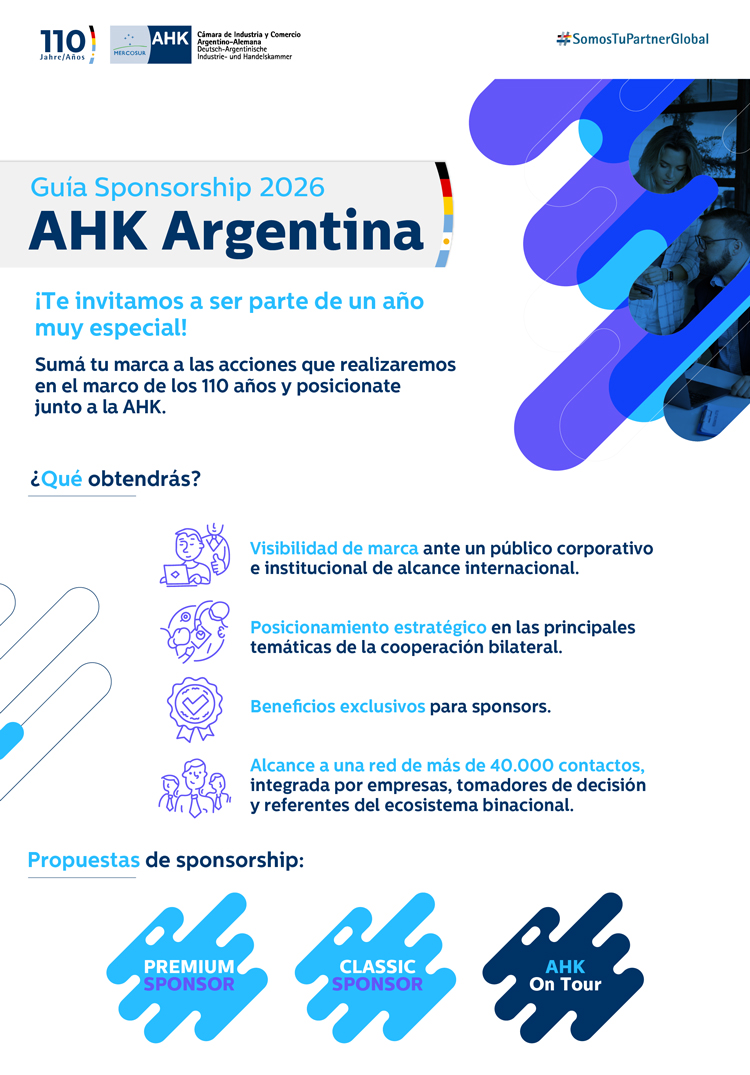 110 Jahre/Años

MERCOSUR AHK Cámara de Industria y Comercio Argentino-Alemana Deutsch-Argentinische Industrie- und Handelskammer

#SomosTuPartnerGlobal

Guía Sponsorship 2026
AHK Argentina

¡Te invitamos a ser parte de un año muy especial!

Sumá tu marca a las acciones que realizaremos en el marco de los 110 años y posicionate junto a la AHK.

¿Qué obtendrás?

Visibilidad de marca ante un público corporativo e institucional de alcance internacional.

Posicionamiento estratégico en las principales temáticas de la cooperación bilateral.

Beneficios exclusivos para sponsors.

Alcance a una red de más de 40.000 contactos, integrada por empresas, tomadores de decisión y referentes del ecosistema binacional.

Propuestas de sponsorship:

PREMIUM SPONSOR

CLASSIC SPONSOR

AHK On Tour